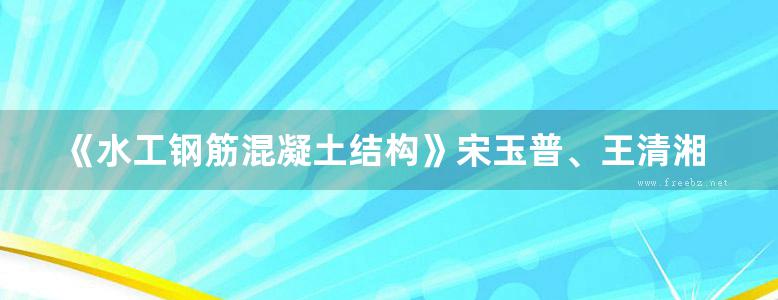 《水工钢筋混凝土结构》宋玉普、王清湘

www.freebz.net